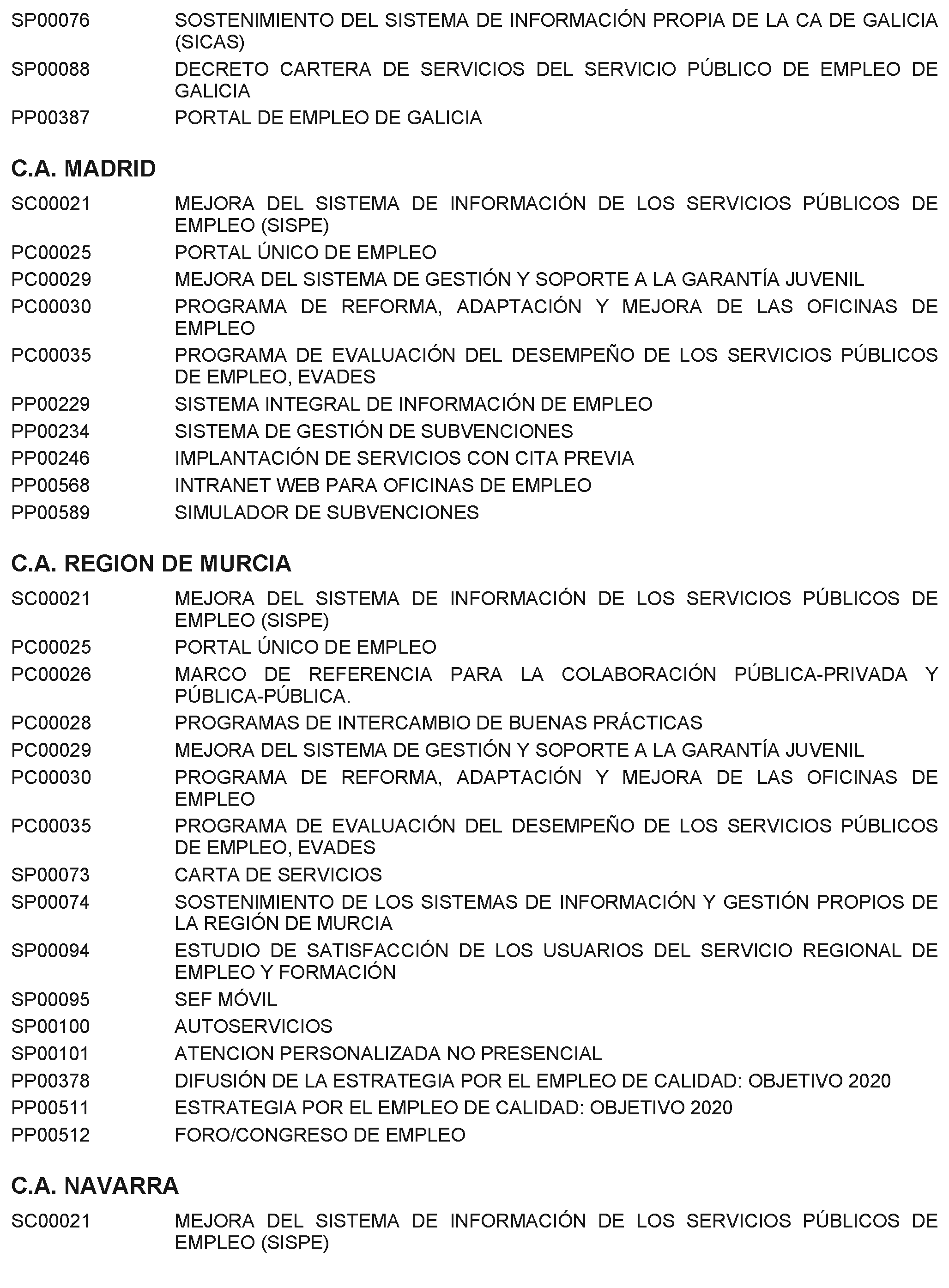 SP00076 SOSTENIMIENTO DEL SISTEMA DE INFORMACIÓN PROPIA DE LA CA DE GALICIA (SICAS)

SP00088 DECRETO CARTERA DE SERVICIOS DEL SERVICIO PÚBLICO DE EMPLEO DE GALICIA

PP00387 PORTAL DE EMPLEO DE GALICIA

C.A. MADRID

SC00021 MEJORA DEL SISTEMA DE INFORMACIÓN DE LOS SERVICIOS PÚBLICOS DE EMPLEO (SISPE)

PC00025 PORTAL ÚNICO DE EMPLEO

PC00029 MEJORA DEL SISTEMA DE GESTIÓN Y SOPORTE A LA GARANTÍA JUVENIL

PC00030 PROGRAMA DE REFORMA, ADAPTACIÓN Y MEJORA DE LAS OFICINAS DE EMPLEO

PC00035 PROGRAMA DE EVALUACIÓN DEL DESEMPEÑO DE LOS SERVICIOS PÚBLICOS DE EMPLEO, EVADES

PP00229 SISTEMA INTEGRAL DE INFORMACIÓN DE EMPLEO

PP00234 SISTEMA DE GESTIÓN DE SUBVENCIONES

PP00246 IMPLANTACIÓN DE SERVICIOS CON CITA PREVIA

PP00568 INTRANET WEB PARA OFICINAS DE EMPLEO

PP00589 SIMULADOR DE SUBVENCIONES

C.A. REGION DE MURCIA

SC00021 MEJORA DEL SISTEMA DE INFORMACIÓN DE LOS SERVICIOS PÚBLICOS DE EMPLEO (SISPE)

PC00025 PORTAL ÚNICO DE EMPLEO

PC00026 MARCO DE REFERENCIA PARA LA COLABORACIÓN PÚBLICA-PRIVADA Y PÚBLICA-PÚBLICA.

PC00028 PROGRAMAS DE INTERCAMBIO DE BUENAS PRÁCTICAS

PC00029 MEJORA DEL SISTEMA DE GESTIÓN Y SOPORTE A LA GARANTÍA JUVENIL

PC00030 PROGRAMA DE REFORMA, ADAPTACIÓN Y MEJORA DE LAS OFICINAS DE EMPLEO

PC00035 PROGRAMA DE EVALUACIÓN DEL DESEMPEÑO DE LOS SERVICIOS PÚBLICOS DE EMPLEO, EVADES

SP00073 CARTA DE SERVICIOS

SP00074 SOSTENIMIENTO DE LOS SISTEMAS DE INFORMACIÓN Y GESTIÓN PROPIOS DE LA REGIÓN DE MURCIA

SP00094 ESTUDIO DE SATISFACCIÓN DE LOS USUARIOS DEL SERVICIO REGIONAL DE EMPLEO Y FORMACIÓN

SP00095 SEF MÓVIL

SP00100 AUTOSERVICIOS

SP00101 ATENCION PERSONALIZADA NO PRESENCIAL

PP00378 DIFUSIÓN DE LA ESTRATEGIA POR EL EMPLEO DE CALIDAD: OBJETIVO 2020

PP00511 ESTRATEGIA POR EL EMPLEO DE CALIDAD: OBJETIVO 2020

PP00512 FORO/CONGRESO DE EMPLEO

C.A. NAVARRA

SC00021 MEJORA DEL SISTEMA DE INFORMACIÓN DE LOS SERVICIOS PÚBLICOS DE EMPLEO (SISPE)